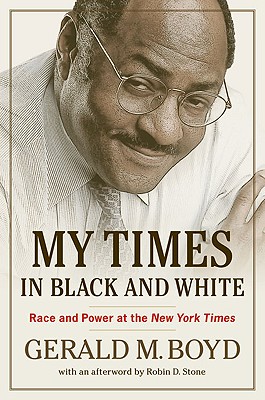 MY TIMES
IN BLACK AND WHITE

Race and Power at the New York Times

GERALD M. BOYD

with an afterword by Robin D. Stone